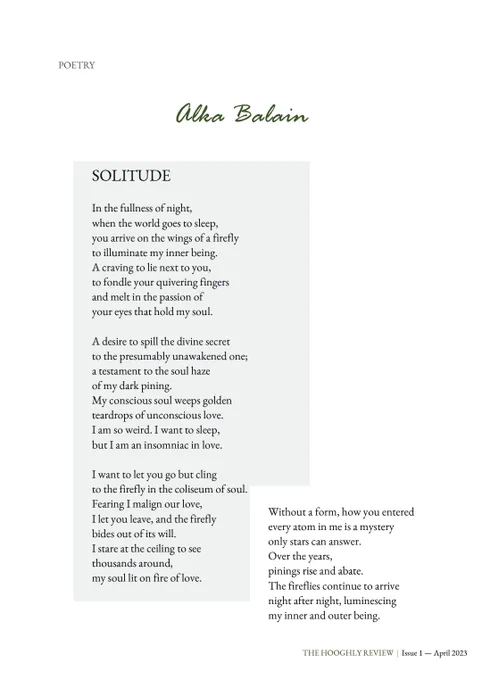 POETRY

Alka Balain

SOLITUDE

In the fullness of night,
when the world goes to sleep,
you arrive on the wings of a firefly
to illuminate my inner being.
A craving to lie next to you,
to fondle your quivering fingers
and melt in the passion of
your eyes that hold my soul.

A desire to spill the divine secret
to the presumably unawakened one;
a testament to the soul haze
of my dark pining.
My conscious soul weeps golden
teardrops of unconscious love.
I am so weird. I want to sleep,
but I am an insomniac in love.

I want to let you go but cling
to the firefly in the coliseum of soul.
Fearing I malign our love,
I let you leave, and the firefly
bides out of its will.
I stare at the ceiling to see
thousands around,
my soul lit on fire of love.

Without a form, how you entered
every atom in me is a mystery
only stars can answer.
Over the years,
pinings rise and abate.
The fireflies continue to arrive
night after night, luminescing
my inner and outer being.

THE HOOGHLY REVIEW | Issue 1 — April 2023